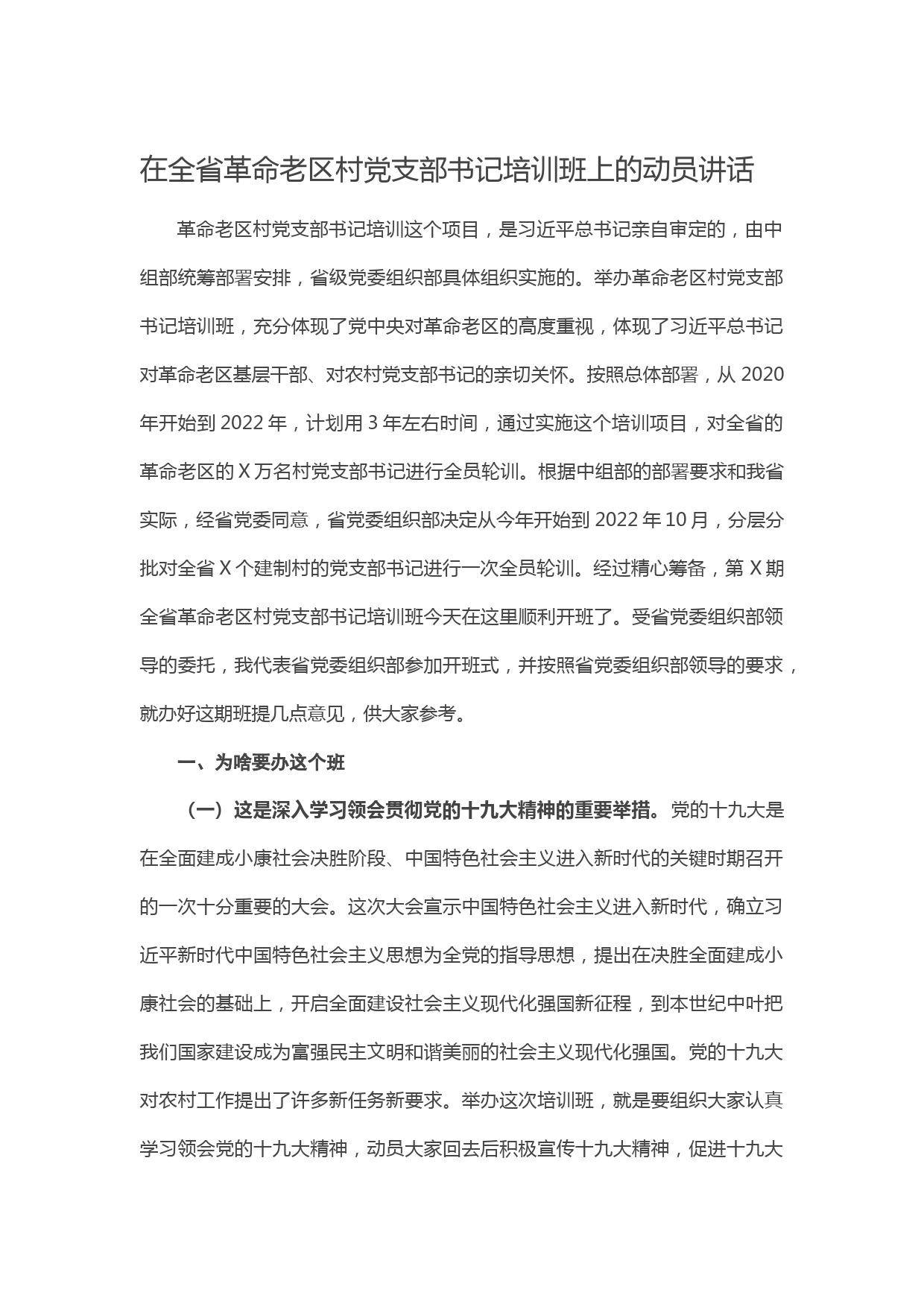 在全省革命老区村党支部书记培训班上的动员讲话

革命老区村党支部书记培训这个项目，是习近平总书记亲自审定的，由中组部统筹部署安排，省级党委组织部具体组织实施的。举办革命老区村党支部书记培训班，充分体现了党中央对革命老区的高度重视，体现了习近平总书记对革命老区基层干部、对农村党支部书记的亲切关怀。按照总体部署，从 2020 年开始到 2022 年，计划用 3 年左右时间，通过实施这个培训项目，对全省的革命老区的 X 万名村党支部书记进行全员轮训。根据中组部的部署要求和我省实际，经省党委同意，省党委组织部决定从今年开始到 2022 年 10 月，分层分批对全省 X 个建制村的党支部书记进行一次全员轮训。经过精心筹备，第 X 期全省革命老区村党支部书记培训班今天在这里顺利开班了。受省党委组织部领导的委托，我代表省党委组织部参加开班式，并按照省党委组织部领导的要求，就办好这期班提几点意见，供大家参考。

一、为啥要办这个班

（一）这是深入学习领会贯彻党的十九大精神的重要举措。党的十九大是在全面建成小康社会决胜阶段、中国特色社会主义进入新时代的关键时期召开的一次十分重要的大会。这次大会宣示中国特色社会主义进入新时代，确立习近平新时代中国特色社会主义思想为全党的指导思想，提出在决胜全面建成小康社会的基础上，开启全面建设社会主义现代化强国新征程，到本世纪中叶把我们国家建设成为富强民主文明和谐美丽的社会主义现代化强国。党的十九大对农村工作提出了许多新任务新要求。举办这次培训班，就是要组织大家认真学习领会党的十九大精神，动员大家回去后积极宣传十九大精神，促进十九大